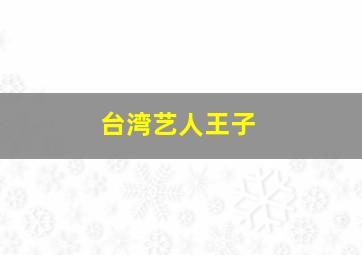 台湾艺人王子